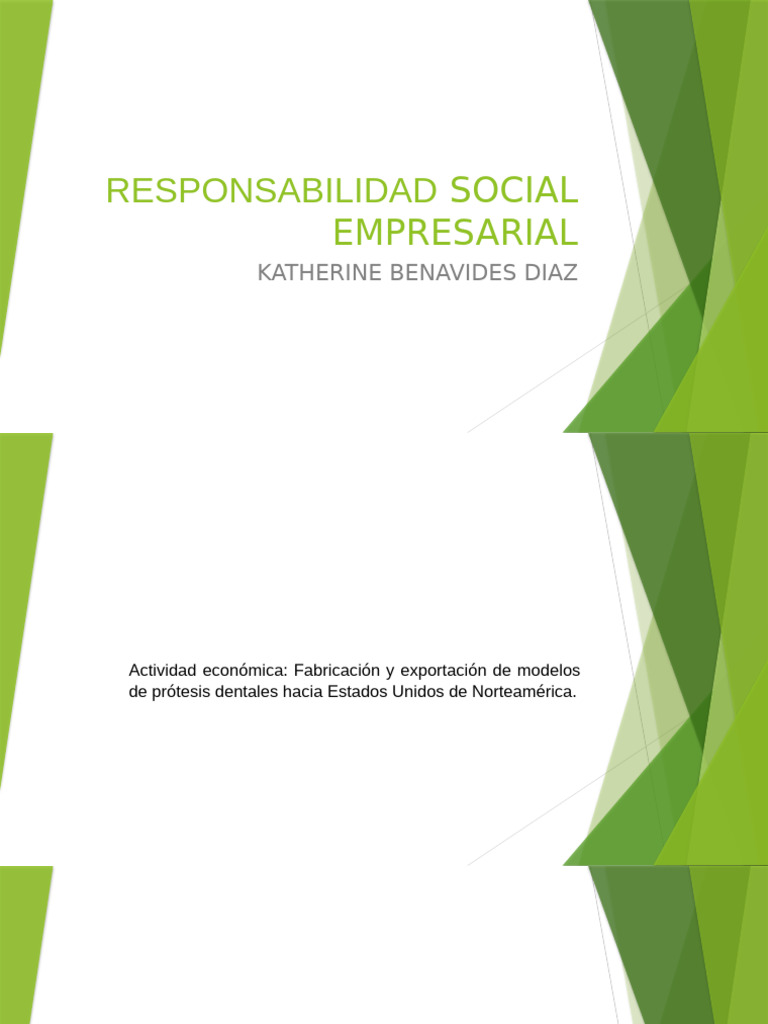 RESPONSABILIDAD SOCIAL EMPRESARIAL

KATHERINE BENAVIDES DIAZ

Actividad económica: Fabricación y exportación de modelos de prótesis dentales hacia Estados Unidos de Norteamérica.